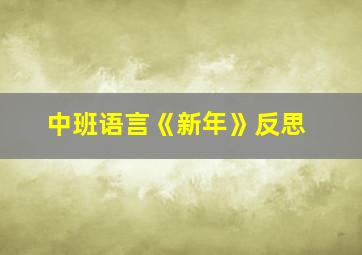 中班语言《新年》反思